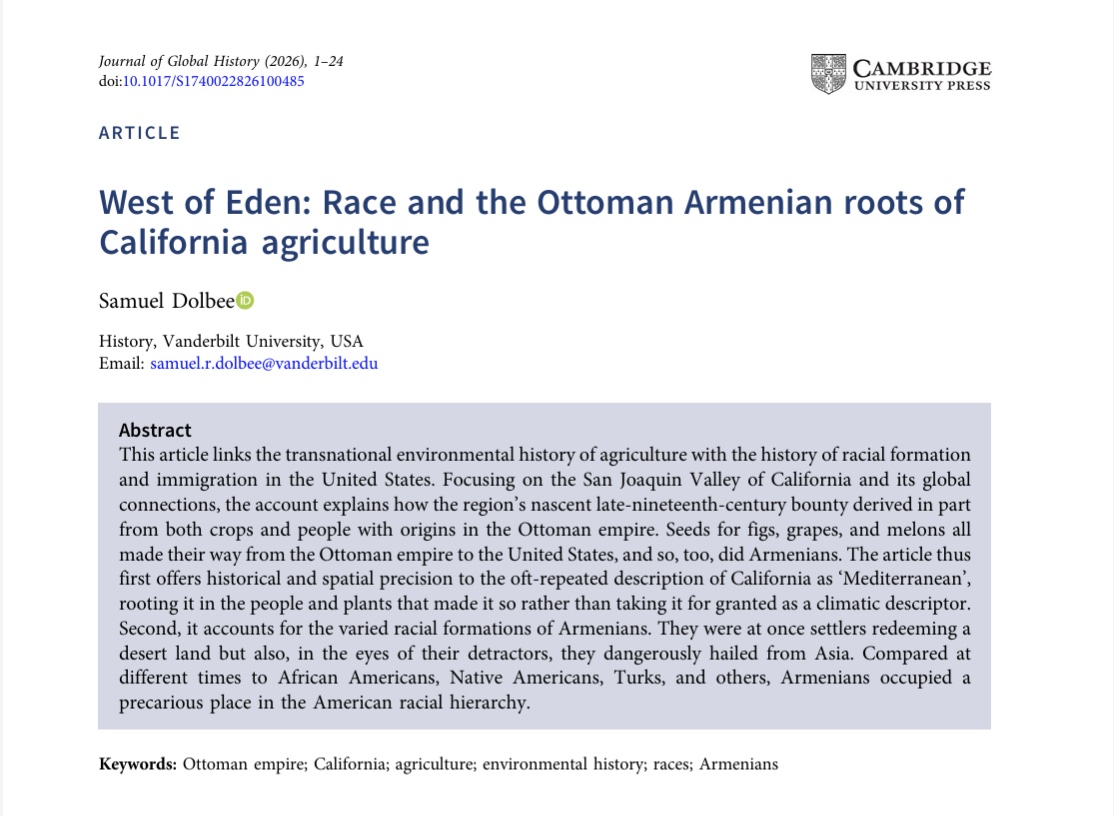 Journal of Global History (2026), 1–24
doi:10.1017/S1740022826100485

CAMBRIDGE
UNIVERSITY PRESS

ARTICLE

West of Eden: Race and the Ottoman Armenian roots of California agriculture

Samuel Dolbee

History, Vanderbilt University, USA
Email: samuel.r.dolbee@vanderbilt.edu

Abstract
This article links the transnational environmental history of agriculture with the history of racial formation and immigration in the United States. Focusing on the San Joaquin Valley of California and its global connections, the account explains how the region's nascent late-nineteenth-century bounty derived in part from both crops and people with origins in the Ottoman empire. Seeds for figs, grapes, and melons all made their way from the Ottoman empire to the United States, and so, too, did Armenians. The article thus first offers historical and spatial precision to the oft-repeated description of California as 'Mediterranean', rooting it in the people and plants that made it so rather than taking it for granted as a climatic descriptor. Second, it accounts for the varied racial formations of Armenians. They were at once settlers redeeming a desert land but also, in the eyes of their detractors, they dangerously hailed from Asia. Compared at different times to African Americans, Native Americans, Turks, and others, Armenians occupied a precarious place in the American racial hierarchy.

Keywords: Ottoman empire; California; agriculture; environmental history; races; Armenians